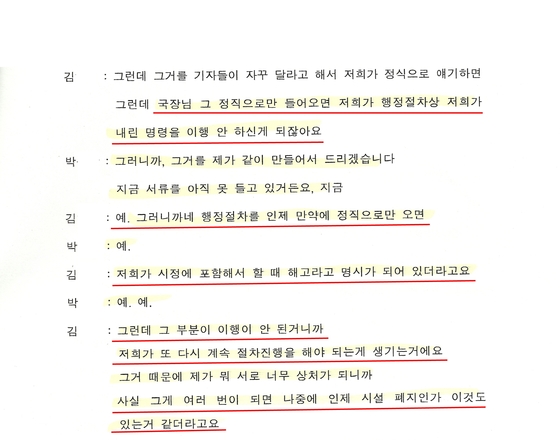 김 : 그런데 그거를 기자들이 자꾸 달라고 해서 저희가 정식으로 얘기하면 그런데 국장님 그 정직으로만 들어오면 저희가 행정절차상 저희가 내린 명령을 이행 안 하신게 되잖아요

박 : 그러니까, 그거를 제가 같이 만들어서 드리겠습니다 지금 서류를 아직 못 들고 있거든요, 지금

김 : 예. 그러니까네 행정절차를 인제 만약에 정직으로만 오면

박 : 예.

김 : 저희가 시정에 포함해서 할 때 해고라고 명시가 되어 있더라고요

박 : 예. 예.

김 : 그런데 그 부분이 이행이 안 된거니까 저희가 또 다시 계속 절차진행을 해야 되는게 생기는거에요 그거 때문에 제가 뭐 서로 너무 상처가 되니까 사실 그게 여러 번이 되면 나중에 인제 시설 폐지인가 이것도 있는거 같더라고요